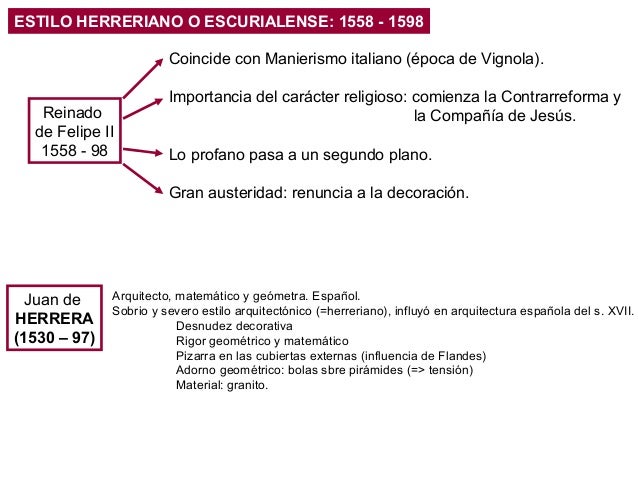 ESTILO HERRERIANO O ESCURIALENSE: 1558 - 1598

Reinado de Felipe II 1558 - 98

Coincide con Manierismo italiano (época de Vignola).

Importancia del carácter religioso: comienza la Contrarreforma y la Compañía de Jesús.

Lo profano pasa a un segundo plano.

Gran austeridad: renuncia a la decoración.

Juan de HERRERA (1530 – 97)

Arquitecto, matemático y geómetra. Español.
Sobrio y severo estilo arquitectónico (=herreriano), influyó en arquitectura española del s. XVII.
Desnudez decorativa
Rigor geométrico y matemático
Pizarra en las cubiertas externas (influencia de Flandes)
Adorno geométrico: bolas sbre pirámides (=> tensión)
Material: granito.